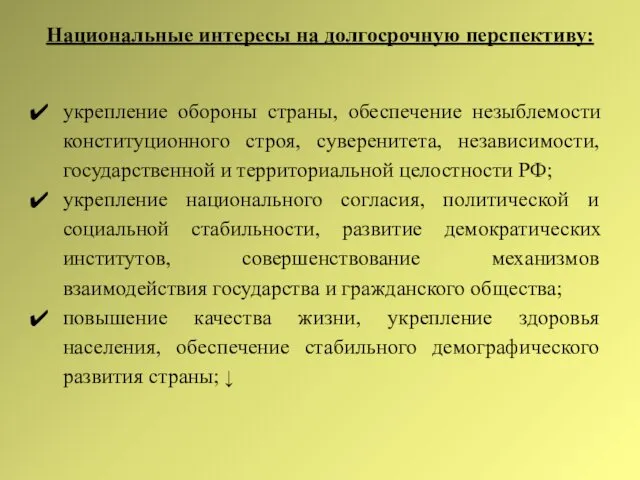 Национальные интересы на долгосрочную перспективу:

✔ укрепление обороны страны, обеспечение незыблемости конституционного строя, суверенитета, независимости, государственной и территориальной целостности РФ;

✔ укрепление национального согласия, политической и социальной стабильности, развитие демократических институтов, совершенствование механизмов взаимодействия государства и гражданского общества;

✔ повышение качества жизни, укрепление здоровья населения, обеспечение стабильного демографического развития страны; ↓